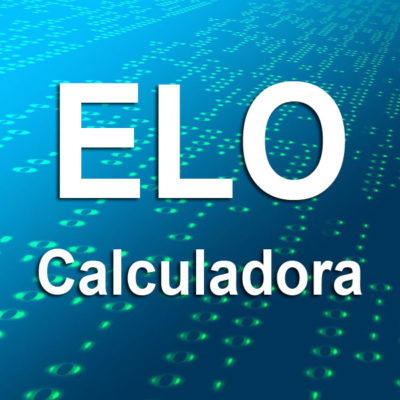 ELO
Calculadora